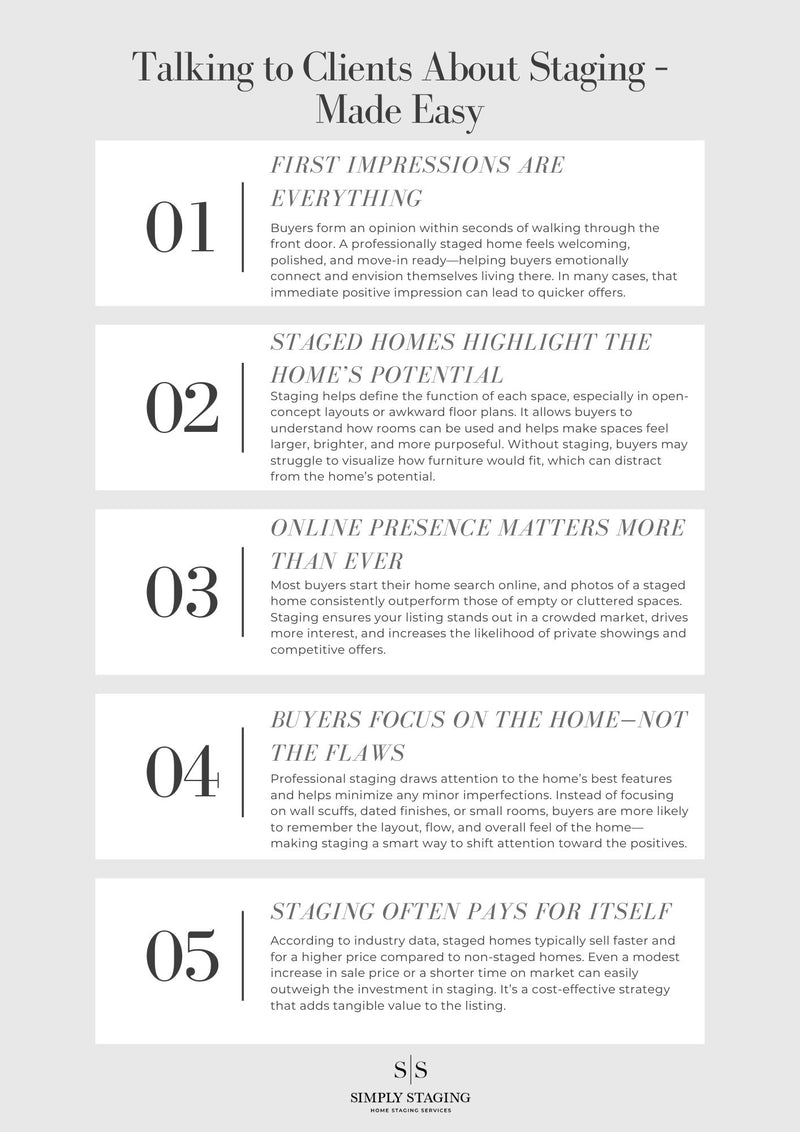 Talking to Clients About Staging - Made Easy

01

FIRST IMPRESSIONS ARE EVERYTHING

Buyers form an opinion within seconds of walking through the front door. A professionally staged home feels welcoming, polished, and move-in ready—helping buyers emotionally connect and envision themselves living there. In many cases, that immediate positive impression can lead to quicker offers.

02

STAGED HOMES HIGHLIGHT THE HOME'S POTENTIAL

Staging helps define the function of each space, especially in open-concept layouts or awkward floor plans. It allows buyers to understand how rooms can be used and helps make spaces feel larger, brighter, and more purposeful. Without staging, buyers may struggle to visualize how furniture would fit, which can distract from the home's potential.

03

ONLINE PRESENCE MATTERS MORE THAN EVER

Most buyers start their home search online, and photos of a staged home consistently outperform those of empty or cluttered spaces. Staging ensures your listing stands out in a crowded market, drives more interest, and increases the likelihood of private showings and competitive offers.

04

BUYERS FOCUS ON THE HOME—NOT THE FLAWS

Professional staging draws attention to the home's best features and helps minimize any minor imperfections. Instead of focusing on wall scuffs, dated finishes, or small rooms, buyers are more likely to remember the layout, flow, and overall feel of the home—making staging a smart way to shift attention toward the positives.

05

STAGING OFTEN PAYS FOR ITSELF

According to industry data, staged homes typically sell faster and for a higher price compared to non-staged homes. Even a modest increase in sale price or a shorter time on market can easily outweigh the investment in staging. It's a cost-effective strategy that adds tangible value to the listing.

S|S

SIMPLY STAGING

HOME STAGING SERVICES